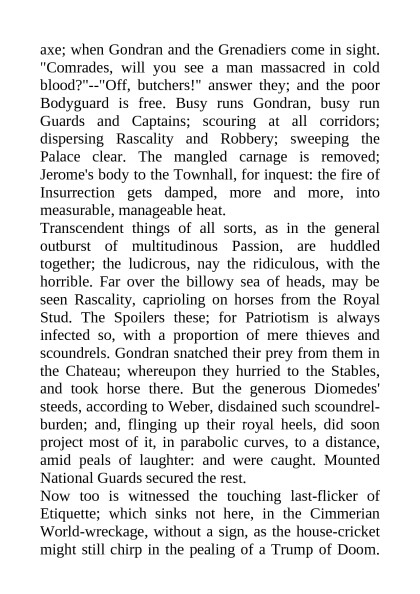 axe; when Gondran and the Grenadiers come in sight. "Comrades, will you see a man massacred in cold blood?"--"Off, butchers!" answer they; and the poor Bodyguard is free. Busy runs Gondran, busy run Guards and Captains; scouring at all corridors; dispersing Rascality and Robbery; sweeping the Palace clear. The mangled carnage is removed; Jerome's body to the Townhall, for inquest: the fire of Insurrection gets damped, more and more, into measurable, manageable heat.
Transcendent things of all sorts, as in the general outburst of multitudinous Passion, are huddled together; the ludicrous, nay the ridiculous, with the horrible. Far over the billowy sea of heads, may be seen Rascality, caprioling on horses from the Royal Stud. The Spoilers these; for Patriotism is always infected so, with a proportion of mere thieves and scoundrels. Gondran snatched their prey from them in the Chateau; whereupon they hurried to the Stables, and took horse there. But the generous Diomedes' steeds, according to Weber, disdained such scoundrel-burden; and, flinging up their royal heels, did soon project most of it, in parabolic curves, to a distance, amid peals of laughter: and were caught. Mounted National Guards secured the rest.
Now too is witnessed the touching last-flicker of Etiquette; which sinks not here, in the Cimmerian World-wreckage, without a sign, as the house-cricket might still chirp in the pealing of a Trump of Doom.